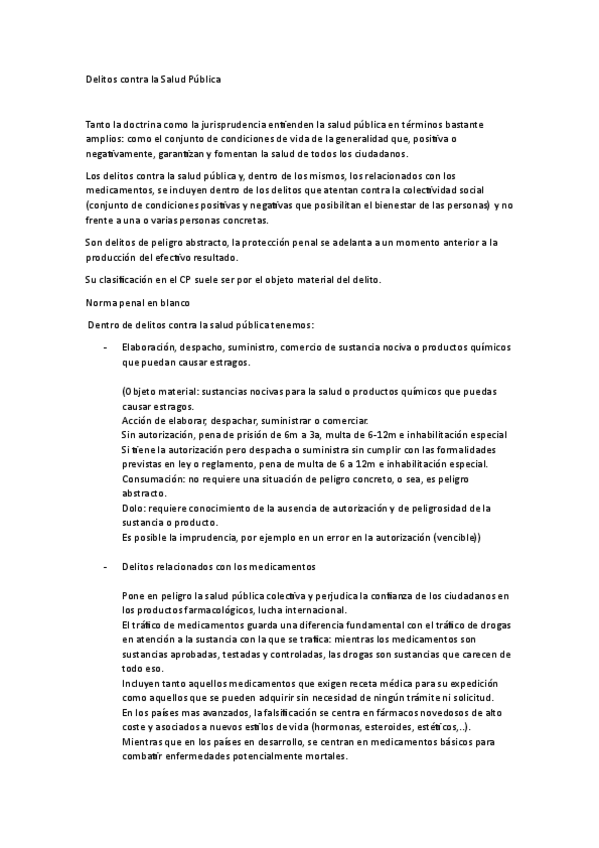 Delitos contra la Salud Pública

Tanto la doctrina como la jurisprudencia entienden la salud pública en términos bastante amplios: como el conjunto de condiciones de vida de la generalidad que, positiva o negativamente, garantizan y fomentan la salud de todos los ciudadanos.

Los delitos contra la salud pública y, dentro de los mismos, los relacionados con los medicamentos, se incluyen dentro de los delitos que atentan contra la colectividad social (conjunto de condiciones positivas y negativas que posibilitan el bienestar de las personas) y no frente a una o varias personas concretas.

Son delitos de peligro abstracto, la protección penal se adelanta a un momento anterior a la producción del efectivo resultado.

Su clasificación en el CP suele ser por el objeto material del delito.

Norma penal en blanco

Dentro de delitos contra la salud pública tenemos:

- Elaboración, despacho, suministro, comercio de sustancia nociva o productos químicos que puedan causar estragos.

(Objeto material: sustancias nocivas para la salud o productos químicos que puedas causar estragos.
Acción de elaborar, despachar, suministrar o comerciar.
Sin autorización, pena de prisión de 6m a 3a, multa de 6-12m e inhabilitación especial
Si tiene la autorización pero despacha o suministra sin cumplir con las formalidades previstas en ley o reglamento, pena de multa de 6 a 12m e inhabilitación especial.
Consumación: no requiere una situación de peligro concreto, o sea, es peligro abstracto.
Dolo: requiere conocimiento de la ausencia de autorización y de peligrosidad de la sustancia o producto.
Es posible la imprudencia, por ejemplo en un error en la autorización (vencible))

- Delitos relacionados con los medicamentos

Pone en peligro la salud pública colectiva y perjudica la confianza de los ciudadanos en los productos farmacológicos, lucha internacional.
El tráfico de medicamentos guarda una diferencia fundamental con el tráfico de drogas en atención a la sustancia con la que se trafica: mientras los medicamentos son sustancias aprobadas, testadas y controladas, las drogas son sustancias que carecen de todo eso.
Incluyen tanto aquellos medicamentos que exigen receta médica para su expedición como aquellos que se pueden adquirir sin necesidad de ningún trámite ni solicitud.
En los países mas avanzados, la falsificación se centra en fármacos novedosos de alto coste y asociados a nuevos estilos de vida (hormonas, esteroides, estéticos,..).
Mientras que en los países en desarrollo, se centran en medicamentos básicos para combatir enfermedades potencialmente mortales.